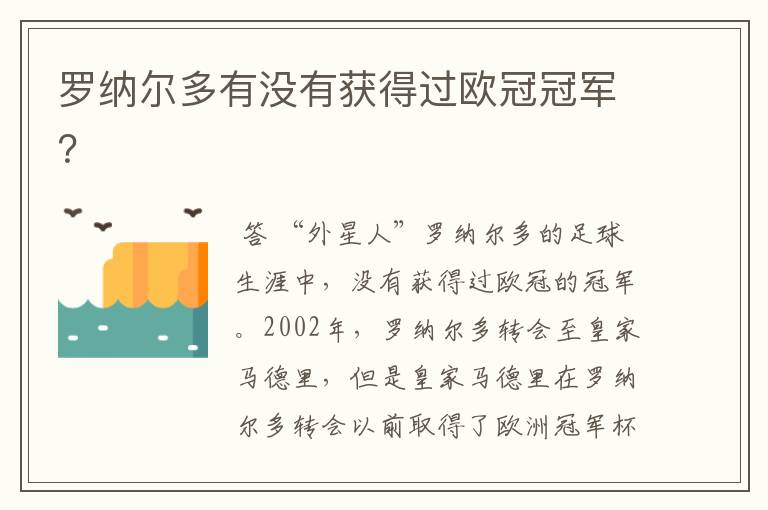 罗纳尔多有没有获得过欧冠冠军?

答 “外星人”罗纳尔多的足球生涯中，没有获得过欧冠的冠军。2002年，罗纳尔多转会至皇家马德里，但是皇家马德里在罗纳尔多转会以前取得了欧洲冠军杯